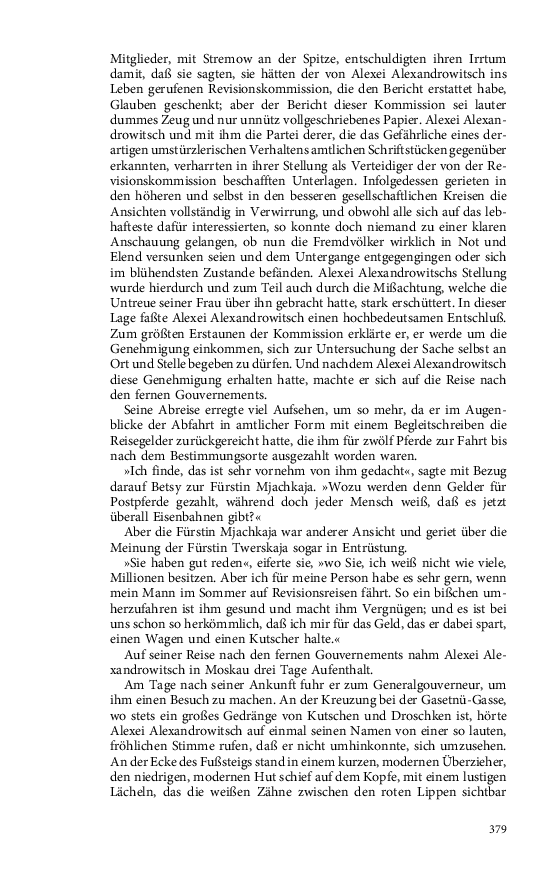 Mitglieder, mit Stremow an der Spitze, entschuldigten ihren Irrtum damit, daß sie sagten, sie hätten der von Alexei Alexandrowitsch ins Leben gerufenen Revisionskommission, die den Bericht erstattet habe, Glauben geschenkt; aber der Bericht dieser Kommission sei lauter dummes Zeug und nur unnütz vollgeschriebenes Papier. Alexei Alexandrowitsch und mit ihm die Partei derer, die das Gefährliche eines derartigen umstürzlerischen Verhaltens amtlichen Schriftstücken gegenüber erkannten, verharrten in ihrer Stellung als Verteidiger der von der Revisionskommission beschafften Unterlagen. Infolgedessen gerieten in den höheren und selbst in den besseren gesellschaftlichen Kreisen die Ansichten vollständig in Verwirrung, und obwohl alle sich auf das lebhafteste dafür interessierten, so konnte doch niemand zu einer klaren Anschauung gelangen, ob nun die Fremdvölker wirklich in Not und Elend versunken seien und dem Untergange entgegengingen oder sich im blühendsten Zustande befänden. Alexei Alexandrowitschs Stellung wurde hierdurch und zum Teil auch durch die Mißachtung, welche die Untreue seiner Frau über ihn gebracht hatte, stark erschüttert. In dieser Lage faßte Alexei Alexandrowitsch einen hochbedeutsamen Entschluß. Zum größten Erstaunen der Kommission erklärte er, er werde um die Genehmigung einkommen, sich zur Untersuchung der Sache selbst an Ort und Stelle begeben zu dürfen. Und nachdem Alexei Alexandrowitsch diese Genehmigung erhalten hatte, machte er sich auf die Reise nach den fernen Gouvernements.

Seine Abreise erregte viel Aufsehen, um so mehr, da er im Augenblicke der Abfahrt in amtlicher Form mit einem Begleitschreiben die Reisegelder zurückgereicht hatte, die ihm für zwölf Pferde zur Fahrt bis nach dem Bestimmungsorte ausgezahlt worden waren.

»Ich finde, das ist sehr vornehm von ihm gedacht«, sagte mit Bezug darauf Betsy zur Fürstin Mjachkaja. »Wozu werden denn Gelder für Postpferde gezahlt, während doch jeder Mensch weiß, daß es jetzt überall Eisenbahnen gibt?«

Aber die Fürstin Mjachkaja war anderer Ansicht und geriet über die Meinung der Fürstin Twerskaja sogar in Entrüstung.

»Sie haben gut reden«, eiferte sie, »wo Sie, ich weiß nicht wie viele, Millionen besitzen. Aber ich für meine Person habe es sehr gern, wenn mein Mann im Sommer auf Revisionsreisen fährt. So ein bißchen umherzufahren ist ihm gesund und macht ihm Vergnügen; und es ist bei uns schon so herkömmlich, daß ich mir für das Geld, das er dabei spart, einen Wagen und einen Kutscher halte.«

Auf seiner Reise nach den fernen Gouvernements nahm Alexei Alexandrowitsch in Moskau drei Tage Aufenthalt.

Am Tage nach seiner Ankunft fuhr er zum Generalgouverneur, um ihm einen Besuch zu machen. An der Kreuzung bei der Gasetnü-Gasse, wo stets ein großes Gedränge von Kutschen und Droschken ist, hörte Alexei Alexandrowitsch auf einmal seinen Namen von einer so lauten, fröhlichen Stimme rufen, daß er nicht umhinkonnte, sich umzusehen. An der Ecke des Fußsteigs stand in einem kurzen, modernen Überzieher, den niedrigen, modernen Hut schief auf dem Kopfe, mit einem lustigen Lächeln, das die weißen Zähne zwischen den roten Lippen sichtbar

379